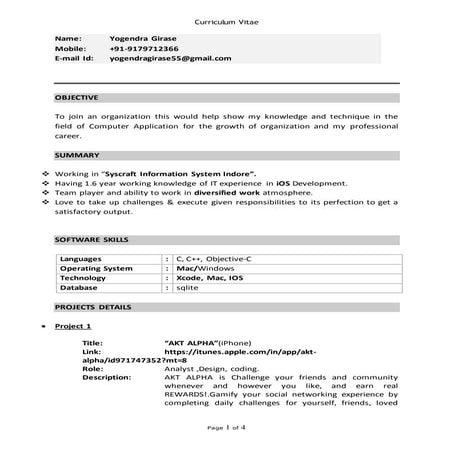 Curriculum Vitae

Name: Yogendra Girase
Mobile: +91-9179712366
E-mail Id: yogendragirase55@gmail.com

OBJECTIVE

To join an organization this would help show my knowledge and technique in the field of Computer Application for the growth of organization and my professional career.

SUMMARY

❖ Working in "Syscraft Information System Indore".
❖ Having 1.6 year working knowledge of IT experience in iOS Development.
❖ Team player and ability to work in diversified work atmosphere.
❖ Love to take up challenges & execute given responsibilities to its perfection to get a satisfactory output.

SOFTWARE SKILLS

| Languages | : | C, C++, Objective-C |
|---|---|---|
| Operating System | : | Mac/Windows |
| Technology | : | Xcode, Mac, IOS |
| Database | : | sqlite |

PROJECTS DETAILS

• Project 1

Title: "AKT ALPHA"(iPhone)
Link: https://itunes.apple.com/in/app/akt-alpha/id971747352?mt=8
Role: Analyst ,Design, coding.
Description: AKT ALPHA is Challenge your friends and community whenever and however you like, and earn real REWARDS!.Gamify your social networking experience by completing daily challenges for yourself, friends, loved

Page 1 of 4